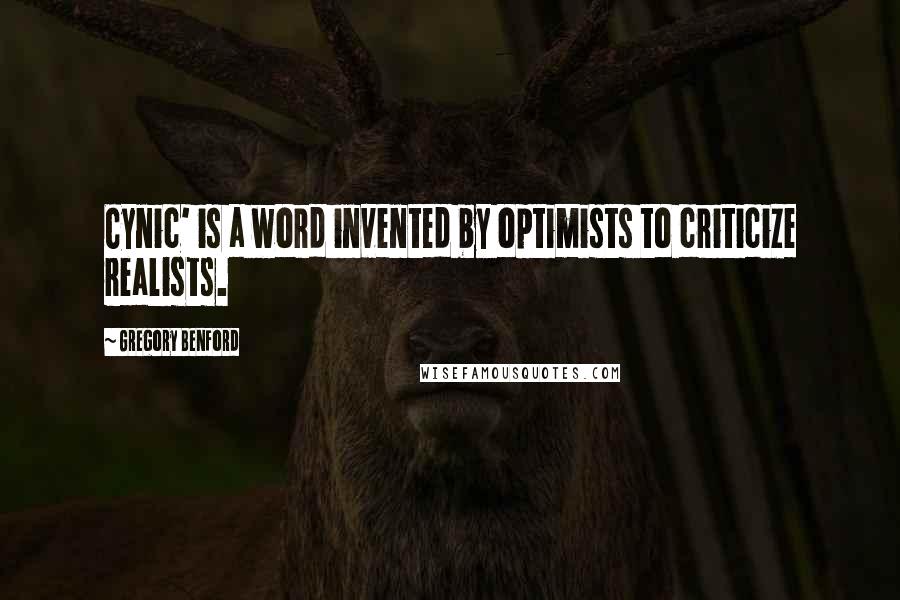 CYNIC' IS A WORD INVENTED BY OPTIMISTS TO CRITICIZE REALISTS.

~ GREGORY BENFORD

WISEFAMOUSQUOTES.COM